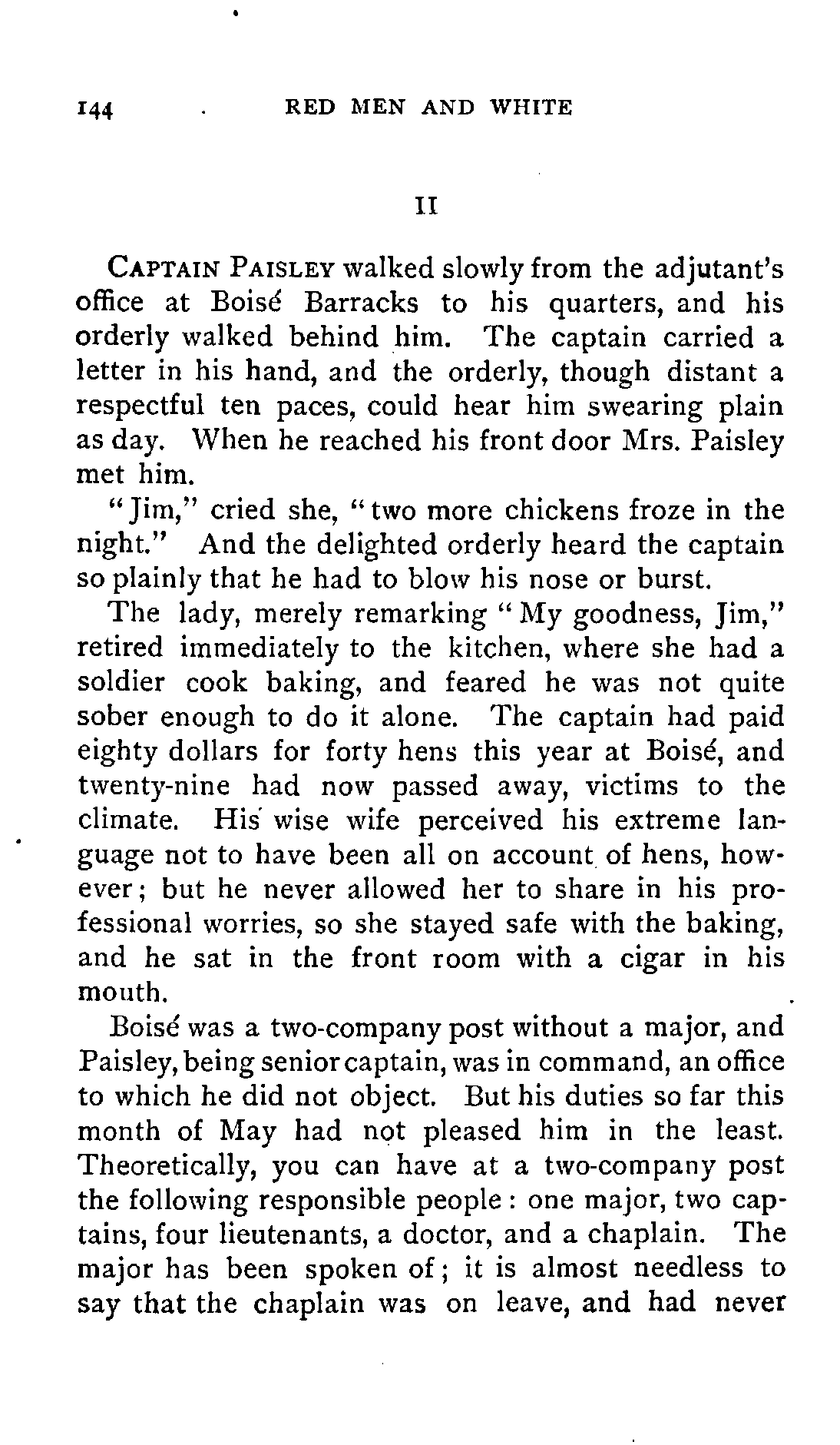 144 RED MEN AND WHITE

II

CAPTAIN PAISLEY walked slowly from the adjutant's office at Boisé Barracks to his quarters, and his orderly walked behind him. The captain carried a letter in his hand, and the orderly, though distant a respectful ten paces, could hear him swearing plain as day. When he reached his front door Mrs. Paisley met him.

"Jim," cried she, "two more chickens froze in the night." And the delighted orderly heard the captain so plainly that he had to blow his nose or burst.

The lady, merely remarking "My goodness, Jim," retired immediately to the kitchen, where she had a soldier cook baking, and feared he was not quite sober enough to do it alone. The captain had paid eighty dollars for forty hens this year at Boisé, and twenty-nine had now passed away, victims to the climate. His wise wife perceived his extreme language not to have been all on account of hens, however; but he never allowed her to share in his professional worries, so she stayed safe with the baking, and he sat in the front room with a cigar in his mouth.

Boisé was a two-company post without a major, and Paisley, being senior captain, was in command, an office to which he did not object. But his duties so far this month of May had not pleased him in the least. Theoretically, you can have at a two-company post the following responsible people: one major, two captains, four lieutenants, a doctor, and a chaplain. The major has been spoken of; it is almost needless to say that the chaplain was on leave, and had never